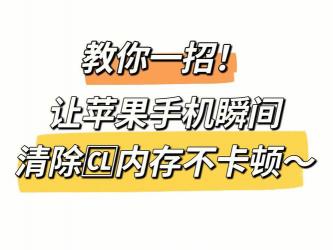 教你一招！
让苹果手机瞬间
清除🆑内存不卡顿～